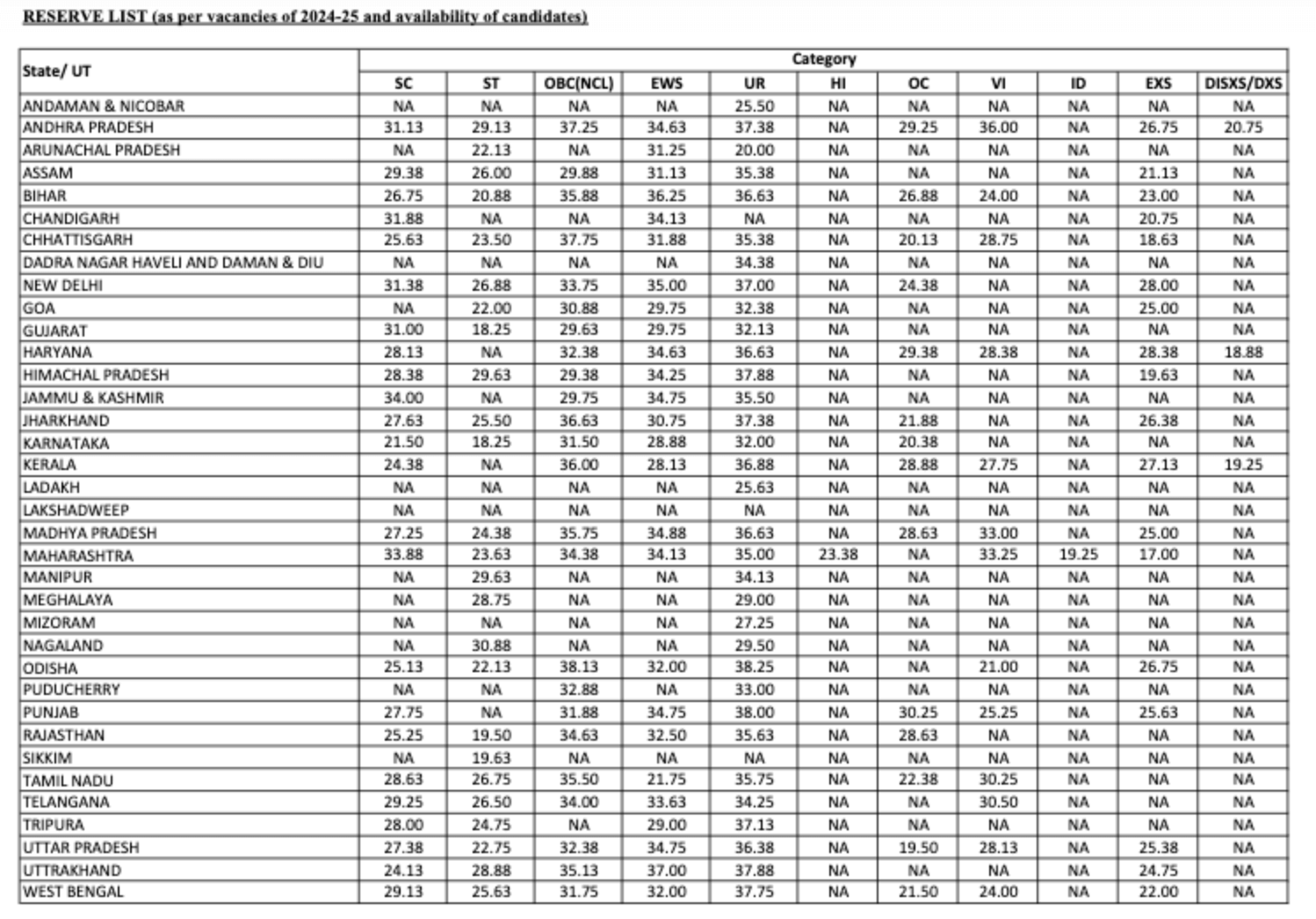 RESERVE LIST (as per vacancies of 2024-25 and availability of candidates)

| State/ UT | Category | | | | | | | | | | |
|---|---|---|---|---|---|---|---|---|---|---|---|
| | SC | ST | OBC(NCL) | EWS | UR | HI | OC | VI | ID | EXS | DISXS/DXS |
| ANDAMAN & NICOBAR | NA | NA | NA | NA | 25.50 | NA | NA | NA | NA | NA | NA |
| ANDHRA PRADESH | 31.13 | 29.13 | 37.25 | 34.63 | 37.38 | NA | 29.25 | 36.00 | NA | 26.75 | 20.75 |
| ARUNACHAL PRADESH | NA | 22.13 | NA | 31.25 | 20.00 | NA | NA | NA | NA | NA | NA |
| ASSAM | 29.38 | 26.00 | 29.88 | 31.13 | 35.38 | NA | NA | NA | NA | 21.13 | NA |
| BIHAR | 26.75 | 20.88 | 35.88 | 36.25 | 36.63 | NA | 26.88 | 24.00 | NA | 23.00 | NA |
| CHANDIGARH | 31.88 | NA | NA | 34.13 | NA | NA | NA | NA | NA | 20.75 | NA |
| CHHATTISGARH | 25.63 | 23.50 | 37.75 | 31.88 | 35.38 | NA | 20.13 | 28.75 | NA | 18.63 | NA |
| DADRA NAGAR HAVELI AND DAMAN & DIU | NA | NA | NA | NA | 34.38 | NA | NA | NA | NA | NA | NA |
| NEW DELHI | 31.38 | 26.88 | 33.75 | 35.00 | 37.00 | NA | 24.38 | NA | NA | 28.00 | NA |
| GOA | NA | 22.00 | 30.88 | 29.75 | 32.38 | NA | NA | NA | NA | 25.00 | NA |
| GUJARAT | 31.00 | 18.25 | 29.63 | 29.75 | 32.13 | NA | NA | NA | NA | NA | NA |
| HARYANA | 28.13 | NA | 32.38 | 34.63 | 36.63 | NA | 29.38 | 28.38 | NA | 28.38 | 18.88 |
| HIMACHAL PRADESH | 28.38 | 29.63 | 29.38 | 34.25 | 37.88 | NA | NA | NA | NA | 19.63 | NA |
| JAMMU & KASHMIR | 34.00 | NA | 29.75 | 34.75 | 35.50 | NA | NA | NA | NA | NA | NA |
| JHARKHAND | 27.63 | 25.50 | 36.63 | 30.75 | 37.38 | NA | 21.88 | NA | NA | 26.38 | NA |
| KARNATAKA | 21.50 | 18.25 | 31.50 | 28.88 | 32.00 | NA | 20.38 | NA | NA | NA | NA |
| KERALA | 24.38 | NA | 36.00 | 28.13 | 36.88 | NA | 28.88 | 27.75 | NA | 27.13 | 19.25 |
| LADAKH | NA | NA | NA | NA | 25.63 | NA | NA | NA | NA | NA | NA |
| LAKSHADWEEP | NA | NA | NA | NA | NA | NA | NA | NA | NA | NA | NA |
| MADHYA PRADESH | 27.25 | 24.38 | 35.75 | 34.88 | 36.63 | NA | 28.63 | 33.00 | NA | 25.00 | NA |
| MAHARASHTRA | 33.88 | 23.63 | 34.38 | 34.13 | 35.00 | 23.38 | NA | 33.25 | 19.25 | 17.00 | NA |
| MANIPUR | NA | 29.63 | NA | NA | 34.13 | NA | NA | NA | NA | NA | NA |
| MEGHALAYA | NA | 28.75 | NA | NA | 29.00 | NA | NA | NA | NA | NA | NA |
| MIZORAM | NA | NA | NA | NA | 27.25 | NA | NA | NA | NA | NA | NA |
| NAGALAND | NA | 30.88 | NA | NA | 29.50 | NA | NA | NA | NA | NA | NA |
| ODISHA | 25.13 | 22.13 | 38.13 | 32.00 | 38.25 | NA | NA | 21.00 | NA | 26.75 | NA |
| PUDUCHERRY | NA | NA | 32.88 | NA | 33.00 | NA | NA | NA | NA | NA | NA |
| PUNJAB | 27.75 | NA | 31.88 | 34.75 | 38.00 | NA | 30.25 | 25.25 | NA | 25.63 | NA |
| RAJASTHAN | 25.25 | 19.50 | 34.63 | 32.50 | 35.63 | NA | 28.63 | NA | NA | NA | NA |
| SIKKIM | NA | 19.63 | NA | NA | NA | NA | NA | NA | NA | NA | NA |
| TAMIL NADU | 28.63 | 26.75 | 35.50 | 21.75 | 35.75 | NA | 22.38 | 30.25 | NA | NA | NA |
| TELANGANA | 29.25 | 26.50 | 34.00 | 33.63 | 34.25 | NA | NA | 30.50 | NA | NA | NA |
| TRIPURA | 28.00 | 24.75 | NA | 29.00 | 37.13 | NA | NA | NA | NA | NA | NA |
| UTTAR PRADESH | 27.38 | 22.75 | 32.38 | 34.75 | 36.38 | NA | 19.50 | 28.13 | NA | 25.38 | NA |
| UTTRAKHAND | 24.13 | 28.88 | 35.13 | 37.00 | 37.88 | NA | NA | NA | NA | 24.75 | NA |
| WEST BENGAL | 29.13 | 25.63 | 31.75 | 32.00 | 37.75 | NA | 21.50 | 24.00 | NA | 22.00 | NA |